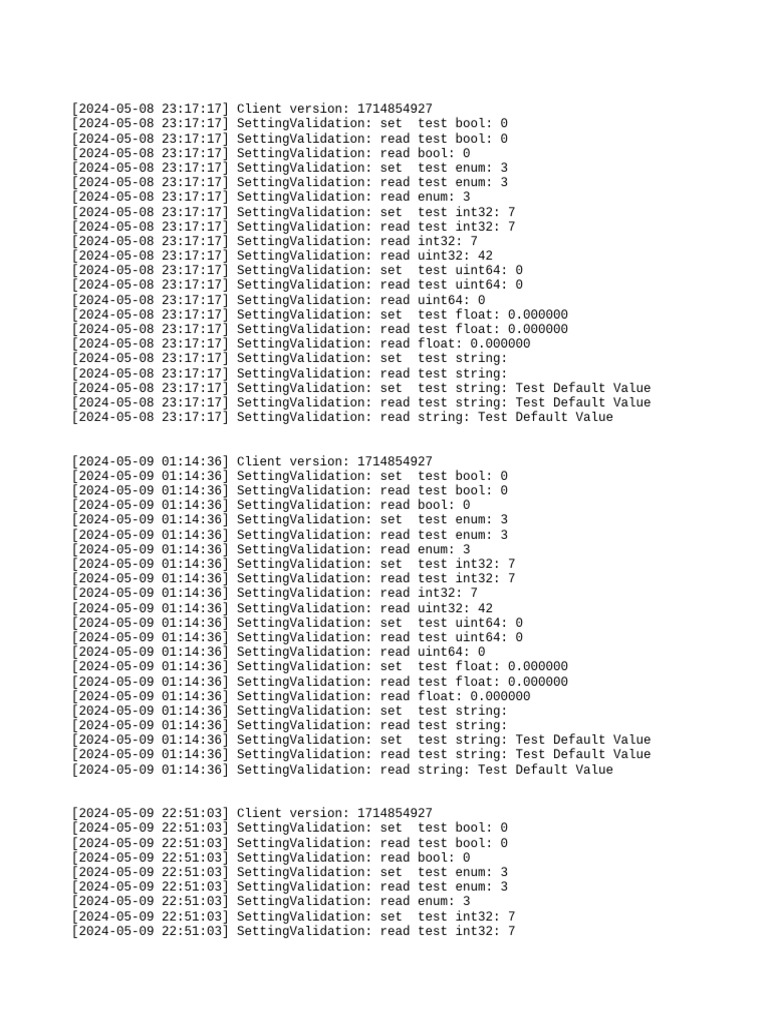 [2024-05-08 23:17:17] Client version: 1714854927
[2024-05-08 23:17:17] SettingValidation: set  test bool: 0
[2024-05-08 23:17:17] SettingValidation: read test bool: 0
[2024-05-08 23:17:17] SettingValidation: read bool: 0
[2024-05-08 23:17:17] SettingValidation: set  test enum: 3
[2024-05-08 23:17:17] SettingValidation: read test enum: 3
[2024-05-08 23:17:17] SettingValidation: read enum: 3
[2024-05-08 23:17:17] SettingValidation: set  test int32: 7
[2024-05-08 23:17:17] SettingValidation: read test int32: 7
[2024-05-08 23:17:17] SettingValidation: read int32: 7
[2024-05-08 23:17:17] SettingValidation: read uint32: 42
[2024-05-08 23:17:17] SettingValidation: set  test uint64: 0
[2024-05-08 23:17:17] SettingValidation: read test uint64: 0
[2024-05-08 23:17:17] SettingValidation: read uint64: 0
[2024-05-08 23:17:17] SettingValidation: set  test float: 0.000000
[2024-05-08 23:17:17] SettingValidation: read test float: 0.000000
[2024-05-08 23:17:17] SettingValidation: read float: 0.000000
[2024-05-08 23:17:17] SettingValidation: set  test string:
[2024-05-08 23:17:17] SettingValidation: read test string:
[2024-05-08 23:17:17] SettingValidation: set  test string: Test Default Value
[2024-05-08 23:17:17] SettingValidation: read test string: Test Default Value
[2024-05-08 23:17:17] SettingValidation: read string: Test Default Value

[2024-05-09 01:14:36] Client version: 1714854927
[2024-05-09 01:14:36] SettingValidation: set  test bool: 0
[2024-05-09 01:14:36] SettingValidation: read test bool: 0
[2024-05-09 01:14:36] SettingValidation: read bool: 0
[2024-05-09 01:14:36] SettingValidation: set  test enum: 3
[2024-05-09 01:14:36] SettingValidation: read test enum: 3
[2024-05-09 01:14:36] SettingValidation: read enum: 3
[2024-05-09 01:14:36] SettingValidation: set  test int32: 7
[2024-05-09 01:14:36] SettingValidation: read test int32: 7
[2024-05-09 01:14:36] SettingValidation: read int32: 7
[2024-05-09 01:14:36] SettingValidation: read uint32: 42
[2024-05-09 01:14:36] SettingValidation: set  test uint64: 0
[2024-05-09 01:14:36] SettingValidation: read test uint64: 0
[2024-05-09 01:14:36] SettingValidation: read uint64: 0
[2024-05-09 01:14:36] SettingValidation: set  test float: 0.000000
[2024-05-09 01:14:36] SettingValidation: read test float: 0.000000
[2024-05-09 01:14:36] SettingValidation: read float: 0.000000
[2024-05-09 01:14:36] SettingValidation: set  test string:
[2024-05-09 01:14:36] SettingValidation: read test string:
[2024-05-09 01:14:36] SettingValidation: set  test string: Test Default Value
[2024-05-09 01:14:36] SettingValidation: read test string: Test Default Value
[2024-05-09 01:14:36] SettingValidation: read string: Test Default Value

[2024-05-09 22:51:03] Client version: 1714854927
[2024-05-09 22:51:03] SettingValidation: set  test bool: 0
[2024-05-09 22:51:03] SettingValidation: read test bool: 0
[2024-05-09 22:51:03] SettingValidation: read bool: 0
[2024-05-09 22:51:03] SettingValidation: set  test enum: 3
[2024-05-09 22:51:03] SettingValidation: read test enum: 3
[2024-05-09 22:51:03] SettingValidation: read enum: 3
[2024-05-09 22:51:03] SettingValidation: set  test int32: 7
[2024-05-09 22:51:03] SettingValidation: read test int32: 7